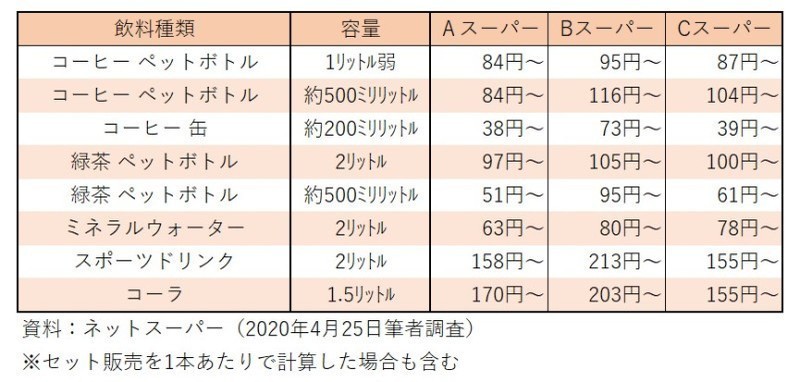 | 飲料種類 | 容量 | Aスーパー | Bスーパー | Cスーパー |
|---|---|---|---|---|
| コーヒー ペットボトル | 1リットル弱 | 84円～ | 95円～ | 87円～ |
| コーヒー ペットボトル | 約500ミリリットル | 84円～ | 116円～ | 104円～ |
| コーヒー 缶 | 約200ミリリットル | 38円～ | 73円～ | 39円～ |
| 緑茶 ペットボトル | 2リットル | 97円～ | 105円～ | 100円～ |
| 緑茶 ペットボトル | 約500ミリリットル | 51円～ | 95円～ | 61円～ |
| ミネラルウォーター | 2リットル | 63円～ | 80円～ | 78円～ |
| スポーツドリンク | 2リットル | 158円～ | 213円～ | 155円～ |
| コーラ | 1.5リットル | 170円～ | 203円～ | 155円～ |

資料：ネットスーパー（2020年4月25日筆者調査）

※セット販売を1本あたりで計算した場合も含む